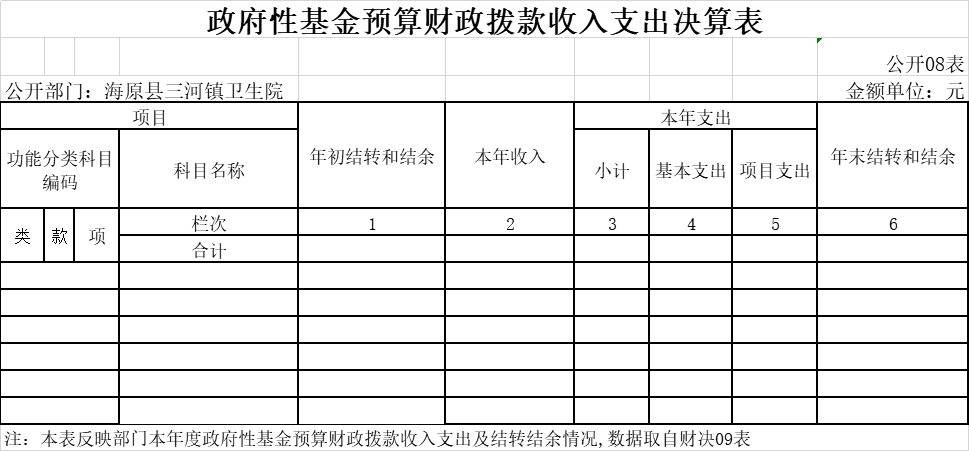 政府性基金预算财政拨款收入支出决算表

公开08表

公开部门：海原县三河镇卫生院

金额单位：元

| 项目 | | | | 年初结转和结余 | 本年收入 | 本年支出 | | | 年末结转和结余 |
|---|---|---|---|---|---|---|---|---|---|
| 功能分类科目编码 | | | 科目名称 | | | 小计 | 基本支出 | 项目支出 | |
| 类 | 款 | 项 | 栏次 | 1 | 2 | 3 | 4 | 5 | 6 |
| | | | 合计 | | | | | | |
| | | | | | | | | | |
| | | | | | | | | | |
| | | | | | | | | | |
| | | | | | | | | | |
| | | | | | | | | | |
| | | | | | | | | | |

注：本表反映部门本年度政府性基金预算财政拨款收入支出及结转结余情况，数据取自财决09表